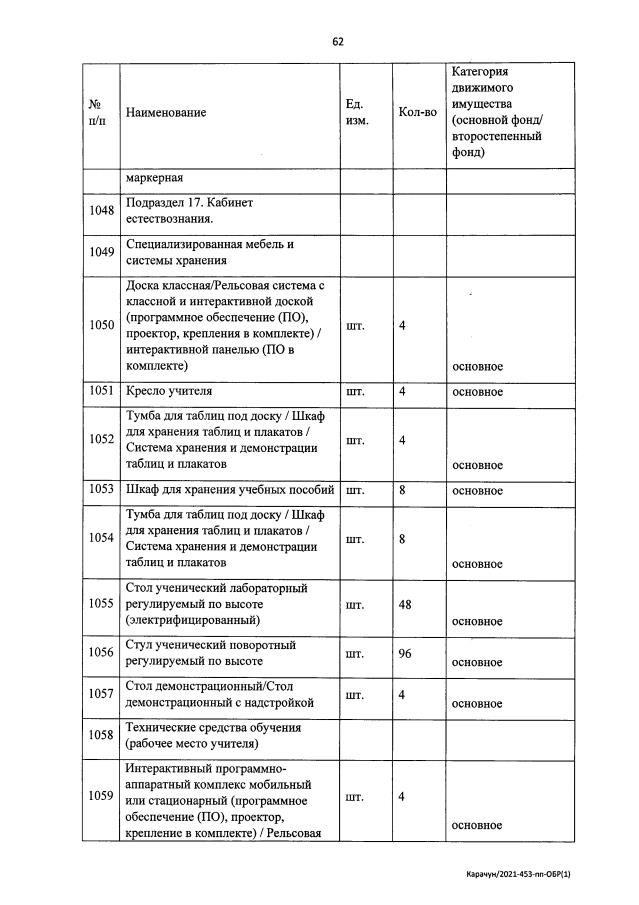 62

| № п/п | Наименование | Ед. изм. | Кол-во | Категория движимого имущества (основной фонд/ второстепенный фонд) |
|---|---|---|---|---|
| | маркерная | | | |
| 1048 | Подраздел 17. Кабинет естествознания. | | | |
| 1049 | Специализированная мебель и системы хранения | | | |
| 1050 | Доска классная/Рельсовая система с классной и интерактивной доской (программное обеспечение (ПО), проектор, крепления в комплекте) / интерактивной панелью (ПО в комплекте) | шт. | 4 | основное |
| 1051 | Кресло учителя | шт. | 4 | основное |
| 1052 | Тумба для таблиц под доску / Шкаф для хранения таблиц и плакатов / Система хранения и демонстрации таблиц и плакатов | шт. | 4 | основное |
| 1053 | Шкаф для хранения учебных пособий | шт. | 8 | основное |
| 1054 | Тумба для таблиц под доску / Шкаф для хранения таблиц и плакатов / Система хранения и демонстрации таблиц и плакатов | шт. | 8 | основное |
| 1055 | Стол ученический лабораторный регулируемый по высоте (электрифицированный) | шт. | 48 | основное |
| 1056 | Стул ученический поворотный регулируемый по высоте | шт. | 96 | основное |
| 1057 | Стол демонстрационный/Стол демонстрационный с надстройкой | шт. | 4 | основное |
| 1058 | Технические средства обучения (рабочее место учителя) | | | |
| 1059 | Интерактивный программно-аппаратный комплекс мобильный или стационарный (программное обеспечение (ПО), проектор, крепление в комплекте) / Рельсовая | шт. | 4 | основное |

Карачун/2021-453-пп-ОБР(1)